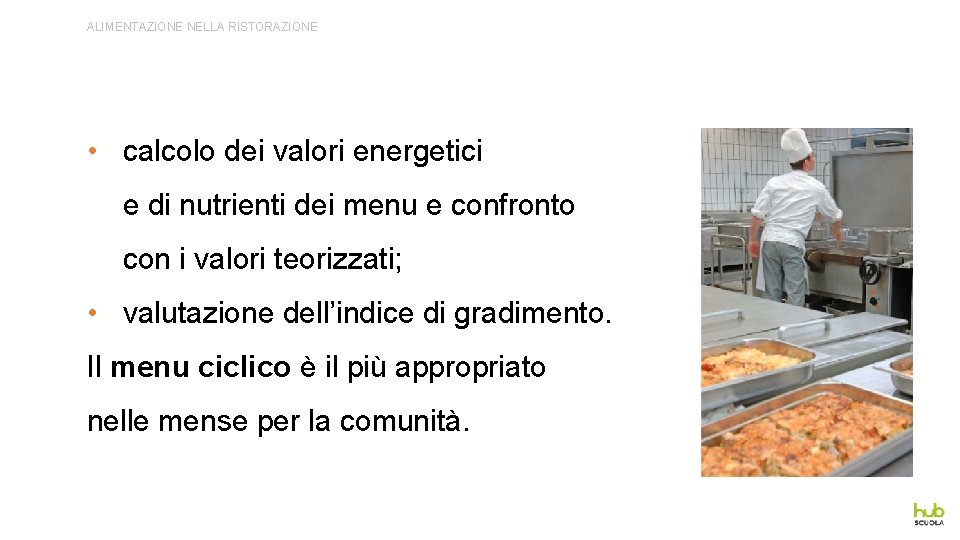 ALIMENTAZIONE NELLA RISTORAZIONE

• calcolo dei valori energetici e di nutrienti dei menu e confronto con i valori teorizzati;
• valutazione dell'indice di gradimento.

Il menu ciclico è il più appropriato nelle mense per la comunità.

hub
SCUOLA